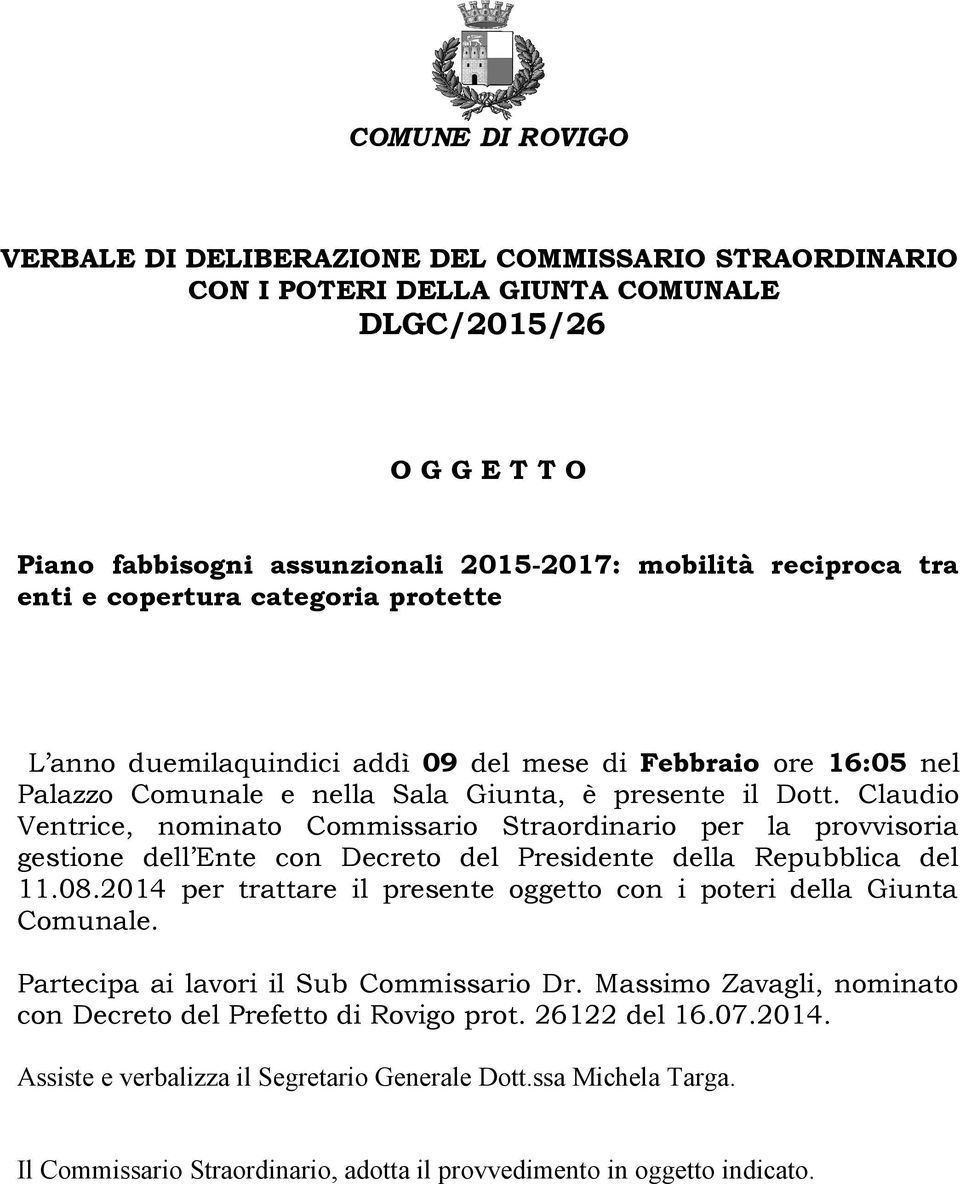 COMUNE DI ROVIGO

VERBALE DI DELIBERAZIONE DEL COMMISSARIO STRAORDINARIO CON I POTERI DELLA GIUNTA COMUNALE
DLGC/2015/26

O G G E T T O

Piano fabbisogni assunzionali 2015-2017: mobilità reciproca tra enti e copertura categoria protette

L'anno duemilaquindici addì 09 del mese di Febbraio ore 16:05 nel Palazzo Comunale e nella Sala Giunta, è presente il Dott. Claudio Ventrice, nominato Commissario Straordinario per la provvisoria gestione dell'Ente con Decreto del Presidente della Repubblica del 11.08.2014 per trattare il presente oggetto con i poteri della Giunta Comunale.

Partecipa ai lavori il Sub Commissario Dr. Massimo Zavagli, nominato con Decreto del Prefetto di Rovigo prot. 26122 del 16.07.2014.

Assiste e verbalizza il Segretario Generale Dott.ssa Michela Targa.

Il Commissario Straordinario, adotta il provvedimento in oggetto indicato.